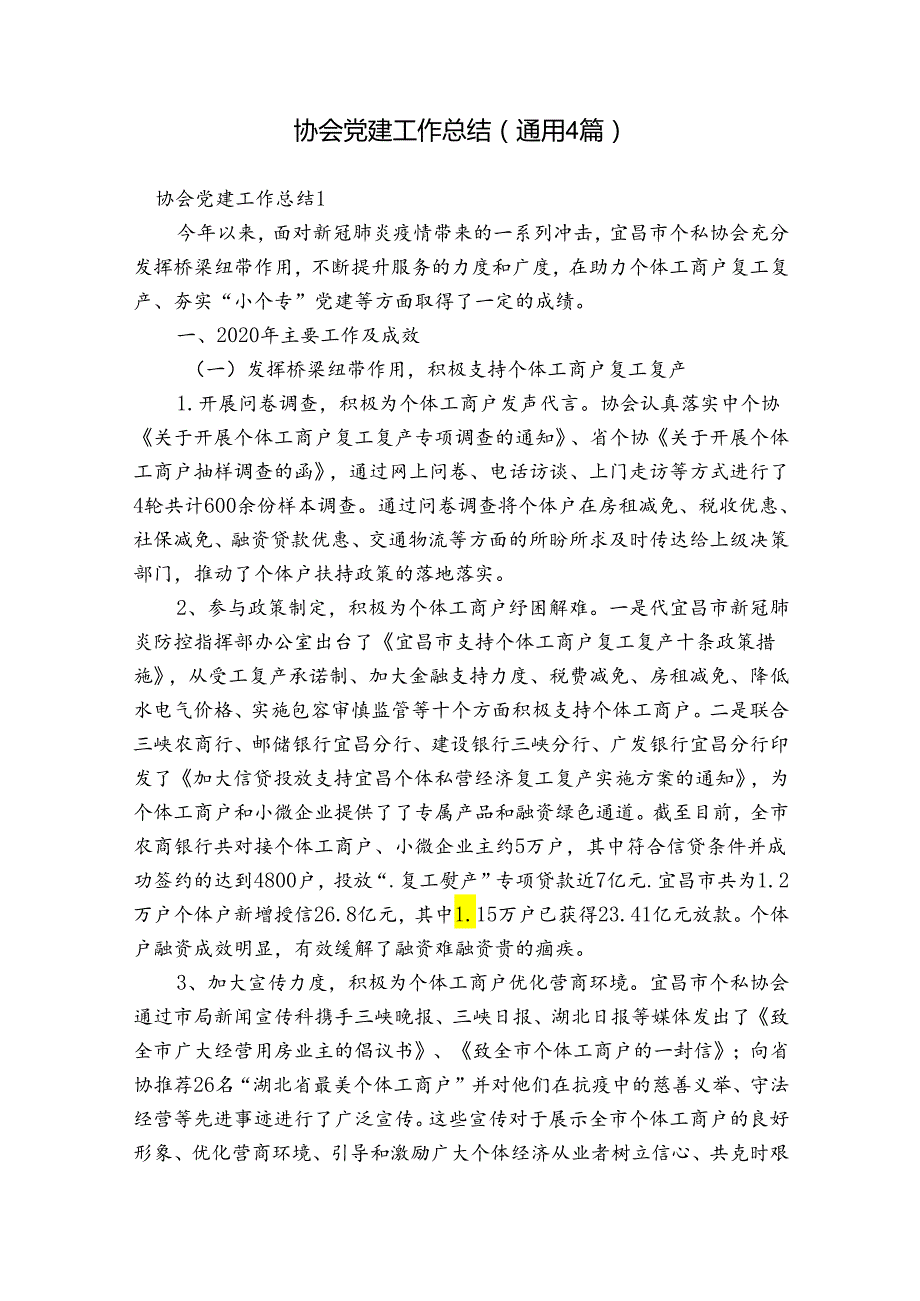 协会党建工作总结（通用4篇）

协会党建工作总结1

今年以来，面对新冠肺炎疫情带来的一系列冲击，宜昌市个私协会充分发挥桥梁纽带作用，不断提升服务的力度和广度，在助力个体工商户复工复产、夯实“小个专”党建等方面取得了一定的成绩。

一、2020年主要工作及成效

（一）发挥桥梁纽带作用，积极支持个体工商户复工复产

1.开展问卷调查，积极为个体工商户发声代言。协会认真落实中个协《关于开展个体工商户复工复产专项调查的通知》、省个协《关于开展个体工商户抽样调查的函》，通过网上问卷、电话访谈、上门走访等方式进行了4轮共计600余份样本调查。通过问卷调查将个体户在房租减免、税收优惠、社保减免、融资贷款优惠、交通物流等方面的所盼所求及时传达给上级决策部门，推动了个体户扶持政策的落地落实。

2、参与政策制定，积极为个体工商户纾困解难。一是代宜昌市新冠肺炎防控指挥部办公室出台了《宜昌市支持个体工商户复工复产十条政策措施》，从受工复产承诺制、加大金融支持力度、税费减免、房租减免、降低水电气价格、实施包容审慎监管等十个方面积极支持个体工商户。二是联合三峡农商行、邮储银行宜昌分行、建设银行三峡分行、广发银行宜昌分行印发了《加大信贷投放支持宜昌个体私营经济复工复产实施方案的通知》，为个体工商户和小微企业提供了了专属产品和融资绿色通道。截至目前，全市农商银行共对接个体工商户、小微企业主约5万户，其中符合信贷条件并成功签约的达到4800户，投放“.复工熨产”专项贷款近7亿元.宜昌市共为1.2万户个体户新增授信26.8亿元，其中1.15万户已获得23.41亿元放款。个体户融资成效明显，有效缓解了融资难融资贵的痼疾。

3、加大宣传力度，积极为个体工商户优化营商环境。宜昌市个私协会通过市局新闻宣传科携手三峡晚报、三峡日报、湖北日报等媒体发出了《致全市广大经营用房业主的倡议书》、《致全市个体工商户的一封信》；向省协推荐26名“湖北省最美个体工商户”并对他们在抗疫中的慈善义举、守法经营等先进事迹进行了广泛宣传。这些宣传对于展示全市个体工商户的良好形象、优化营商环境、引导和激励广大个体经济从业者树立信心、共克时艰